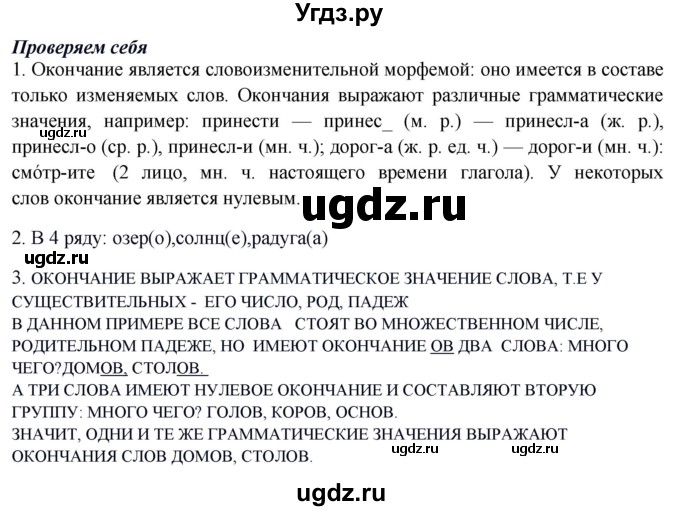 Угдз.ру

Проверяем себя

1. Окончание является словоизменительной морфемой: оно имеется в составе только изменяемых слов. Окончания выражают различные грамматические значения, например: принести — принес_ (м. р.) — принесл-а (ж. р.), принесл-о (ср. р.), принесл-и (мн. ч.); дорог-а (ж. р. ед. ч.) — дорог-и (мн. ч.): смо́тр-ите (2 лицо, мн. ч. настоящего времени глагола). У некоторых слов окончание является нулевым.

ugdz.ru

ugdz.ru

2. В 4 ряду: озер(о),солнц(е),радуга(а)

ugdz.ru

3. ОКОНЧАНИЕ ВЫРАЖАЕТ ГРАММАТИЧЕСКОЕ ЗНАЧЕНИЕ СЛОВА, Т.Е У СУЩЕСТВИТЕЛЬНЫХ - ЕГО ЧИСЛО, РОД, ПАДЕЖ
В ДАННОМ ПРИМЕРЕ ВСЕ СЛОВА СТОЯТ ВО МНОЖЕСТВЕННОМ ЧИСЛЕ, РОДИТЕЛЬНОМ ПАДЕЖЕ, НО ИМЕЮТ ОКОНЧАНИЕ ОВ ДВА СЛОВА: МНОГО ЧЕГО?ДОМОВ, СТОЛОВ.
А ТРИ СЛОВА ИМЕЮТ НУЛЕВОЕ ОКОНЧАНИЕ И СОСТАВЛЯЮТ ВТОРУЮ ГРУППУ: МНОГО ЧЕГО? ГОЛОВ, КОРОВ, ОСНОВ.
ЗНАЧИТ, ОДНИ И ТЕ ЖЕ ГРАММАТИЧЕСКИЕ ЗНАЧЕНИЯ ВЫРАЖАЮТ ОКОНЧАНИЯ СЛОВ ДОМОВ, СТОЛОВ.

ugdz.ru ugdz.ru

ugdz.ru